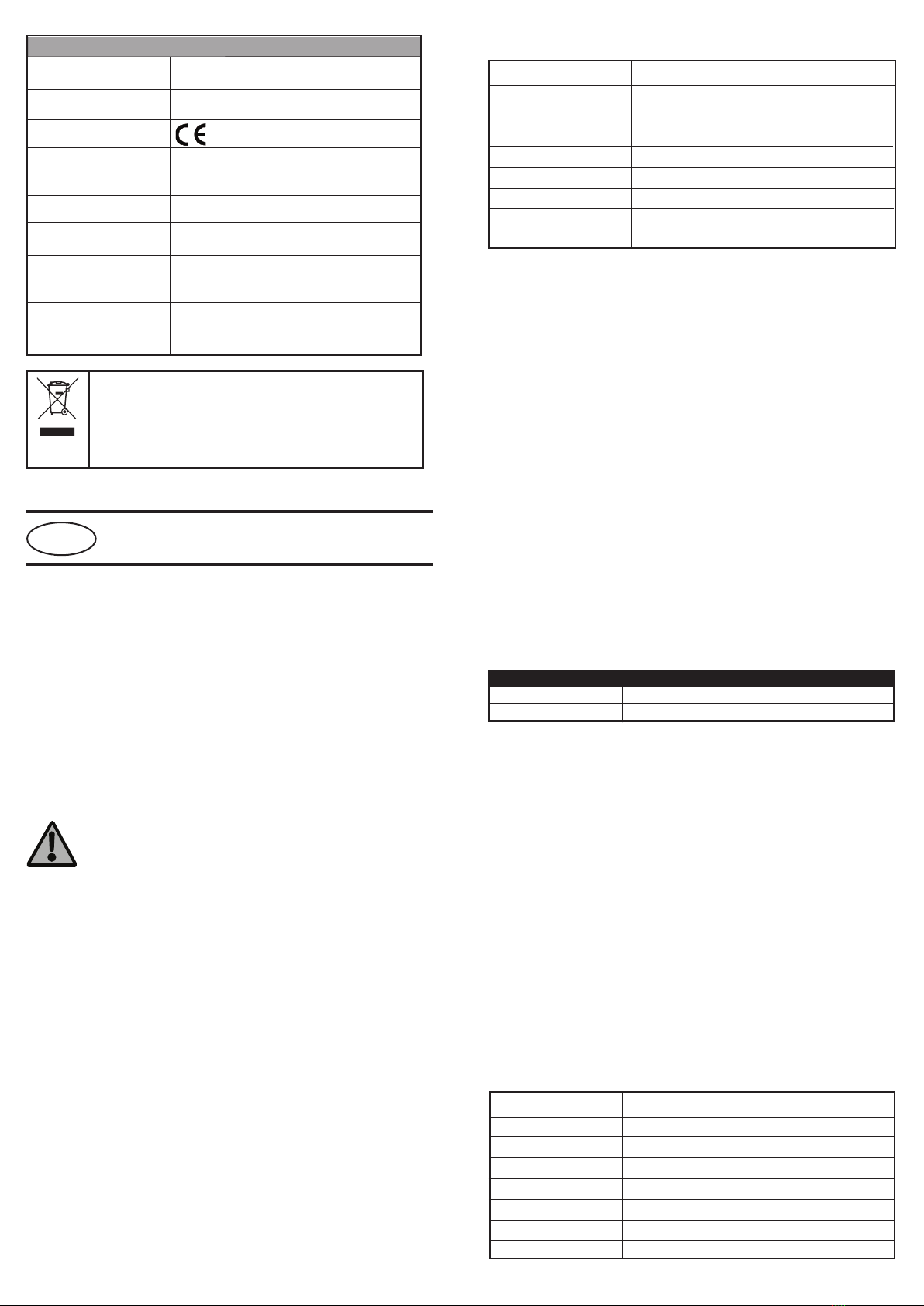 CE